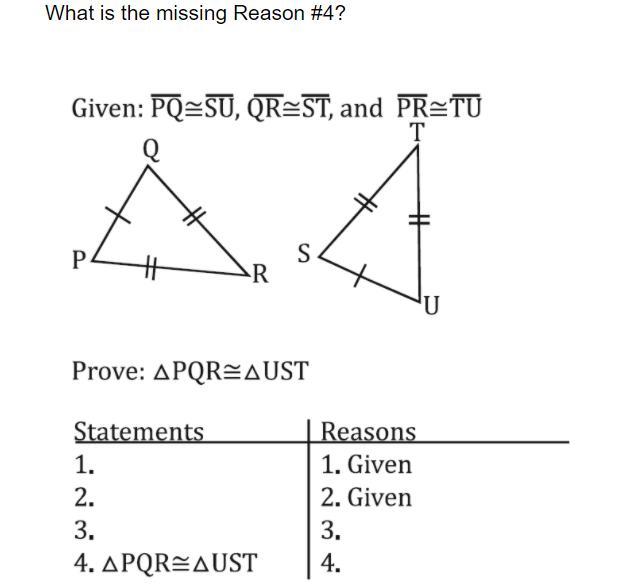 What is the missing Reason #4?

Given: $\overline{PQ} \cong \overline{SU}$, $\overline{QR} \cong \overline{ST}$, and $\overline{PR} \cong \overline{TU}$

Q

P

R

T

S

U

Prove: $\triangle PQR \cong \triangle UST$

| Statements | Reasons |
|---|---|
| 1. | 1. Given |
| 2. | 2. Given |
| 3. | 3. |
| 4. $\triangle PQR \cong \triangle UST$ | 4. |